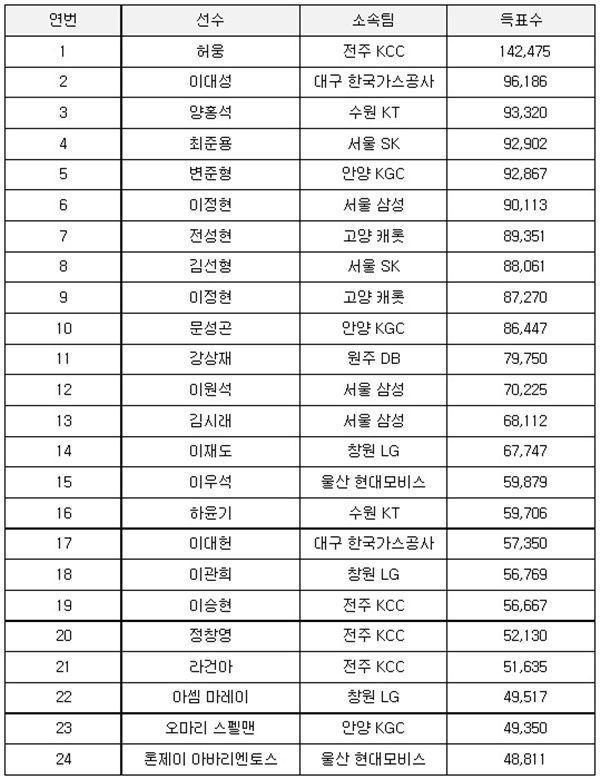 | 연번 | 선수 | 소속팀 | 득표수 |
|---|---|---|---|
| 1 | 허웅 | 전주 KCC | 142,475 |
| 2 | 이대성 | 대구 한국가스공사 | 96,186 |
| 3 | 양홍석 | 수원 KT | 93,320 |
| 4 | 최준용 | 서울 SK | 92,902 |
| 5 | 변준형 | 안양 KGC | 92,867 |
| 6 | 이정현 | 서울 삼성 | 90,113 |
| 7 | 전성현 | 고양 캐롯 | 89,351 |
| 8 | 김선형 | 서울 SK | 88,061 |
| 9 | 이정현 | 고양 캐롯 | 87,270 |
| 10 | 문성곤 | 안양 KGC | 86,447 |
| 11 | 강상재 | 원주 DB | 79,750 |
| 12 | 이원석 | 서울 삼성 | 70,225 |
| 13 | 김시래 | 서울 삼성 | 68,112 |
| 14 | 이재도 | 창원 LG | 67,747 |
| 15 | 이우석 | 울산 현대모비스 | 59,879 |
| 16 | 하윤기 | 수원 KT | 59,706 |
| 17 | 이대헌 | 대구 한국가스공사 | 57,350 |
| 18 | 이관희 | 창원 LG | 56,769 |
| 19 | 이승현 | 전주 KCC | 56,667 |
| 20 | 정창영 | 전주 KCC | 52,130 |
| 21 | 라건아 | 전주 KCC | 51,635 |
| 22 | 아셈 마레이 | 창원 LG | 49,517 |
| 23 | 오마리 스펠맨 | 안양 KGC | 49,350 |
| 24 | 론제이 아바리엔토스 | 울산 현대모비스 | 48,811 |